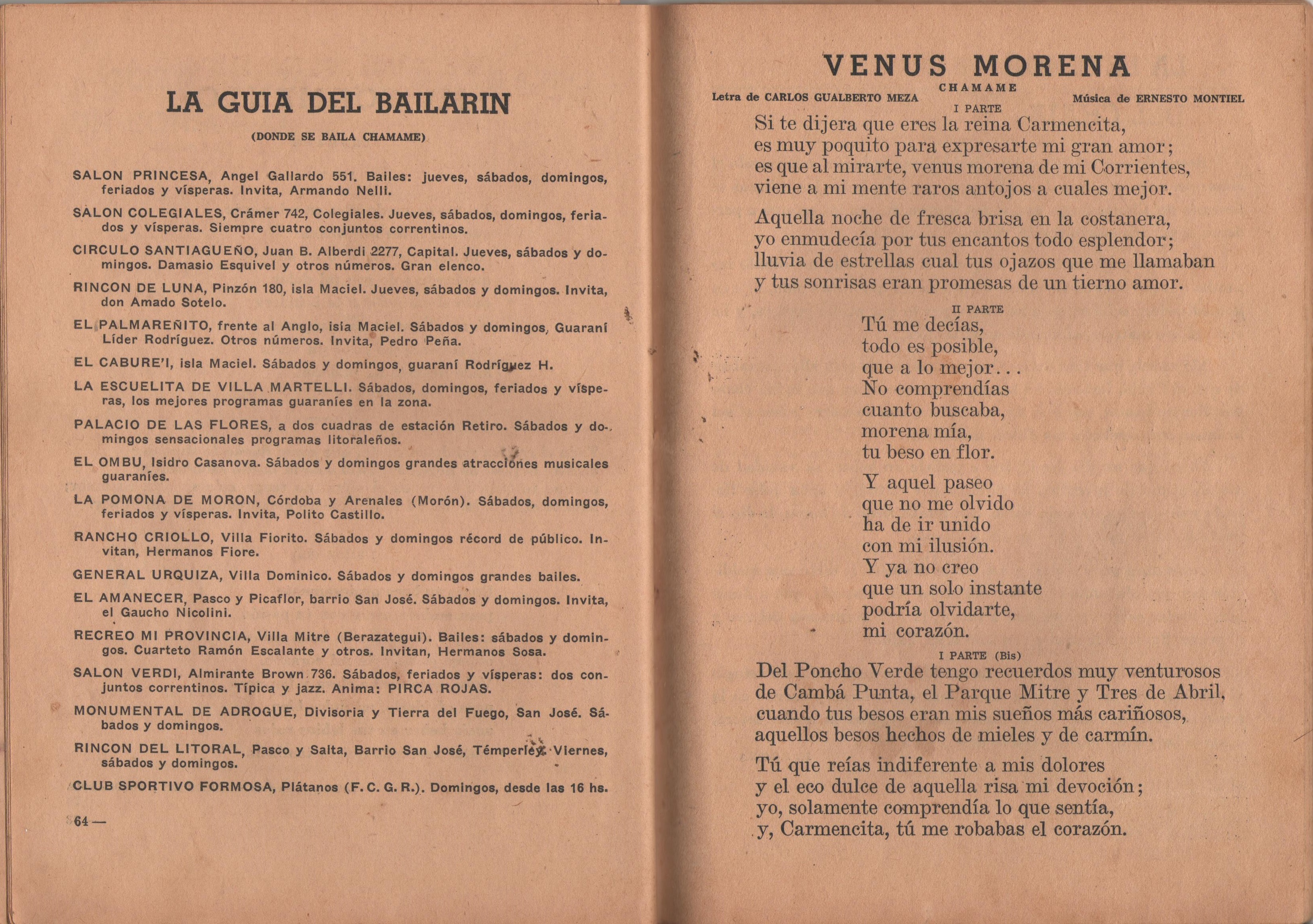 LA GUIA DEL BAILARIN

(DONDE SE BAILA CHAMAME)

SALON PRINCESA, Angel Gallardo 551. Bailes: jueves, sábados, domingos, feriados y vísperas. Invita, Armando Nelli.

SALON COLEGIALES, Crámer 742, Colegiales. Jueves, sábados, domingos, feriados y vísperas. Siempre cuatro conjuntos correntinos.

CIRCULO SANTIAGUEÑO, Juan B. Alberdi 2277, Capital. Jueves, sábados y domingos. Damasio Esquivel y otros números. Gran elenco.

RINCON DE LUNA, Pinzón 180, isla Maciel. Jueves, sábados y domingos. Invita, don Amado Sotelo.

EL PALMAREÑITO, frente al Anglo, isla Maciel. Sábados y domingos, Guaraní Líder Rodríguez. Otros números. Invita, Pedro Peña.

EL CABURE'I, isla Maciel. Sábados y domingos, guaraní Rodríguez H.

LA ESCUELITA DE VILLA MARTELLI. Sábados, domingos, feriados y vísperas, los mejores programas guaraníes en la zona.

PALACIO DE LAS FLORES, a dos cuadras de estación Retiro. Sábados y domingos sensacionales programas litoraleños.

EL OMBU, Isidro Casanova. Sábados y domingos grandes atracciones musicales guaraníes.

LA POMONA DE MORON, Córdoba y Arenales (Morón). Sábados, domingos, feriados y vísperas. Invita, Polito Castillo.

RANCHO CRIOLLO, Villa Fiorito. Sábados y domingos récord de público. Invitan, Hermanos Fiore.

GENERAL URQUIZA, Villa Dominico. Sábados y domingos grandes bailes.

EL AMANECER, Pasco y Picaflor, barrio San José. Sábados y domingos. Invita, el Gaucho Nicolini.

RECREO MI PROVINCIA, Villa Mitre (Berazategui). Bailes: sábados y domingos. Cuarteto Ramón Escalante y otros. Invitan, Hermanos Sosa.

SALON VERDI, Almirante Brown 736. Sábados, feriados y vísperas: dos conjuntos correntinos. Típica y jazz. Anima: PIRCA ROJAS.

MONUMENTAL DE ADROGUE, Divisoria y Tierra del Fuego, San José. Sábados y domingos.

RINCON DEL LITORAL, Pasco y Salta, Barrio San José, Témperley. Viernes, sábados y domingos.

CLUB SPORTIVO FORMOSA, Plátanos (F. C. G. R.). Domingos, desde las 16 hs.

64 —

VENUS MORENA

CHAMAME

Letra de CARLOS GUALBERTO MEZA

Música de ERNESTO MONTIEL

I PARTE

Si te dijera que eres la reina Carmencita,
es muy poquito para expresarte mi gran amor;
es que al mirarte, venus morena de mi Corrientes,
viene a mi mente raros antojos a cuales mejor.

Aquella noche de fresca brisa en la costanera,
yo enmudecía por tus encantos todo esplendor;
lluvia de estrellas cual tus ojazos que me llamaban
y tus sonrisas eran promesas de un tierno amor.

II PARTE

Tú me decías,
todo es posible,
que a lo mejor...
No comprendías
cuanto buscaba,
morena mía,
tu beso en flor.

Y aquel paseo
que no me olvido
ha de ir unido
con mi ilusión.
Y ya no creo
que un solo instante
podría olvidarte,
mi corazón.

I PARTE (Bis)

Del Poncho Verde tengo recuerdos muy venturosos
de Cambá Punta, el Parque Mitre y Tres de Abril,
cuando tus besos eran mis sueños más cariñosos,
aquellos besos hechos de mieles y de carmín.

Tú que reías indiferente a mis dolores
y el eco dulce de aquella risa mi devoción;
yo, solamente comprendía lo que sentía,
y, Carmencita, tú me robabas el corazón.